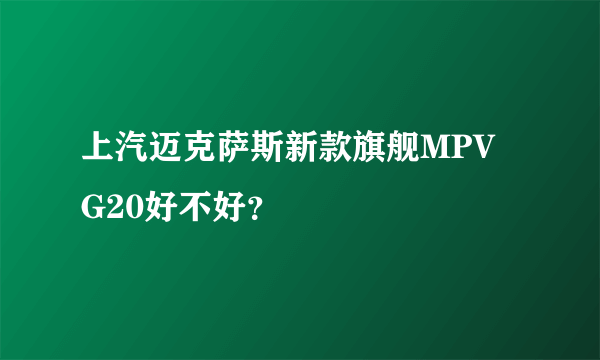 上汽迈克萨斯新款旗舰MPV G20好不好？